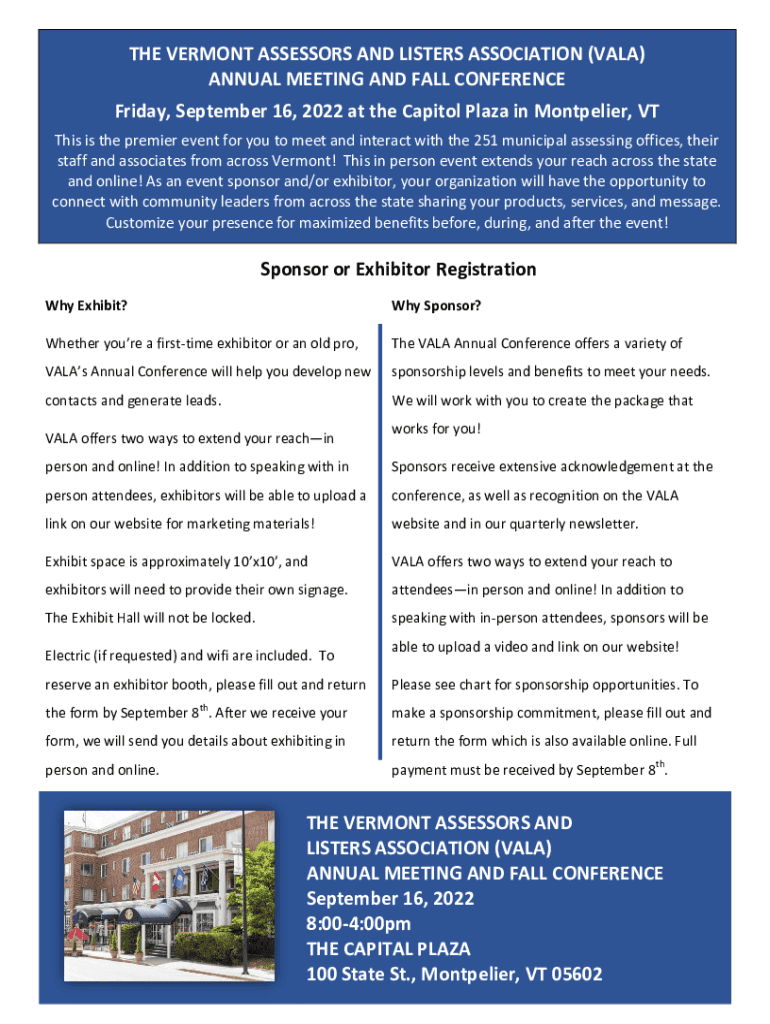 THE VERMONT ASSESSORS AND LISTERS ASSOCIATION (VALA)
ANNUAL MEETING AND FALL CONFERENCE

Friday, September 16, 2022 at the Capitol Plaza in Montpelier, VT

This is the premier event for you to meet and interact with the 251 municipal assessing offices, their staff and associates from across Vermont! This in person event extends your reach across the state and online! As an event sponsor and/or exhibitor, your organization will have the opportunity to connect with community leaders from across the state sharing your products, services, and message. Customize your presence for maximized benefits before, during, and after the event!

Sponsor or Exhibitor Registration

Why Exhibit?

Whether you're a first-time exhibitor or an old pro, VALA's Annual Conference will help you develop new contacts and generate leads.

VALA offers two ways to extend your reach—in person and online! In addition to speaking with in person attendees, exhibitors will be able to upload a link on our website for marketing materials!

Exhibit space is approximately 10'x10', and exhibitors will need to provide their own signage. The Exhibit Hall will not be locked.

Electric (if requested) and wifi are included. To reserve an exhibitor booth, please fill out and return the form by September 8$^{th}$. After we receive your form, we will send you details about exhibiting in person and online.

Why Sponsor?

The VALA Annual Conference offers a variety of sponsorship levels and benefits to meet your needs. We will work with you to create the package that works for you!

Sponsors receive extensive acknowledgement at the conference, as well as recognition on the VALA website and in our quarterly newsletter.

VALA offers two ways to extend your reach to attendees—in person and online! In addition to speaking with in-person attendees, sponsors will be able to upload a video and link on our website!

Please see chart for sponsorship opportunities. To make a sponsorship commitment, please fill out and return the form which is also available online. Full payment must be received by September 8$^{th}$.

THE VERMONT ASSESSORS AND LISTERS ASSOCIATION (VALA)
ANNUAL MEETING AND FALL CONFERENCE
September 16, 2022
8:00-4:00pm
THE CAPITAL PLAZA
100 State St., Montpelier, VT 05602